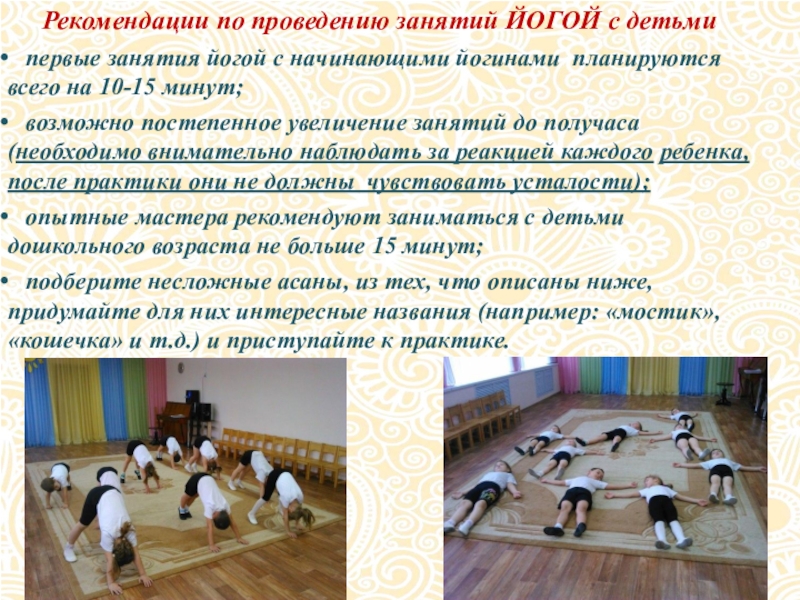 Рекомендации по проведению занятий ЙОГОЙ с детьми

• первые занятия йогой с начинающими йогинами планируются всего на 10-15 минут;

• возможно постепенное увеличение занятий до получаса (необходимо внимательно наблюдать за реакцией каждого ребенка, после практики они не должны чувствовать усталости);

• опытные мастера рекомендуют заниматься с детьми дошкольного возраста не больше 15 минут;

• подберите несложные асаны, из тех, что описаны ниже, придумайте для них интересные названия (например: «мостик», «кошечка» и т.д.) и приступайте к практике.